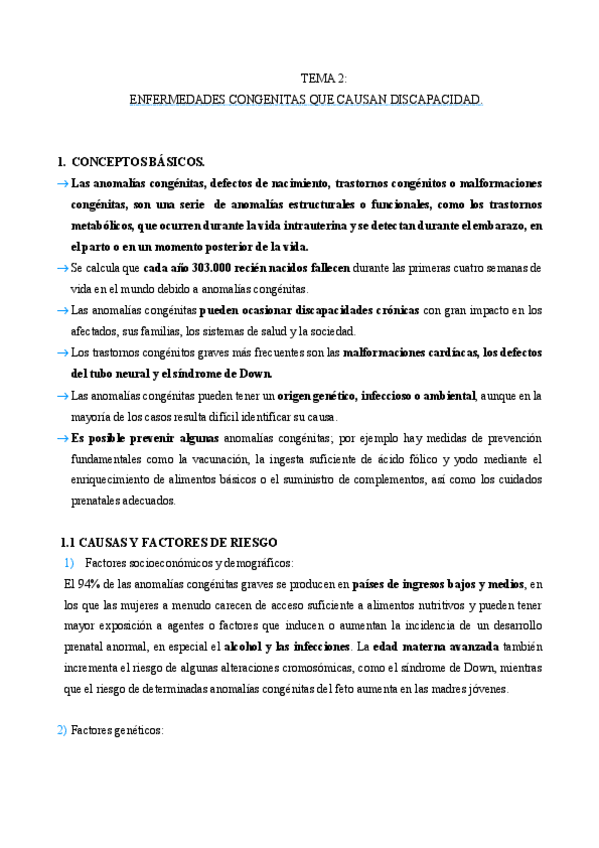 TEMA 2:
ENFERMEDADES CONGENITAS QUE CAUSAN DISCAPACIDAD.

1. CONCEPTOS BÁSICOS.

→ Las anomalías congénitas, defectos de nacimiento, trastornos congénitos o malformaciones congénitas, son una serie de anomalías estructurales o funcionales, como los trastornos metabólicos, que ocurren durante la vida intrauterina y se detectan durante el embarazo, en el parto o en un momento posterior de la vida.

→ Se calcula que cada año 303.000 recién nacidos fallecen durante las primeras cuatro semanas de vida en el mundo debido a anomalías congénitas.

→ Las anomalías congénitas pueden ocasionar discapacidades crónicas con gran impacto en los afectados, sus familias, los sistemas de salud y la sociedad.

→ Los trastornos congénitos graves más frecuentes son las malformaciones cardíacas, los defectos del tubo neural y el síndrome de Down.

→ Las anomalías congénitas pueden tener un origen genético, infeccioso o ambiental, aunque en la mayoría de los casos resulta difícil identificar su causa.

→ Es posible prevenir algunas anomalías congénitas; por ejemplo hay medidas de prevención fundamentales como la vacunación, la ingesta suficiente de ácido fólico y yodo mediante el enriquecimiento de alimentos básicos o el suministro de complementos, así como los cuidados prenatales adecuados.

1.1 CAUSAS Y FACTORES DE RIESGO

1) Factores socioeconómicos y demográficos:

El 94% de las anomalías congénitas graves se producen en países de ingresos bajos y medios, en los que las mujeres a menudo carecen de acceso suficiente a alimentos nutritivos y pueden tener mayor exposición a agentes o factores que inducen o aumentan la incidencia de un desarrollo prenatal anormal, en especial el alcohol y las infecciones. La edad materna avanzada también incrementa el riesgo de algunas alteraciones cromosómicas, como el síndrome de Down, mientras que el riesgo de determinadas anomalías congénitas del feto aumenta en las madres jóvenes.

2) Factores genéticos: